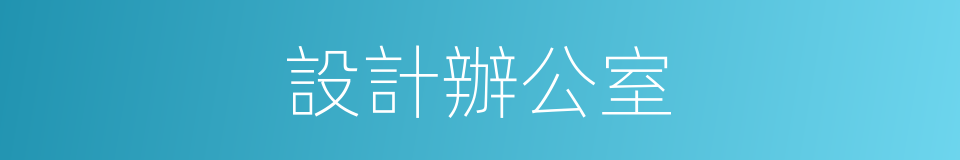 設計辦公室